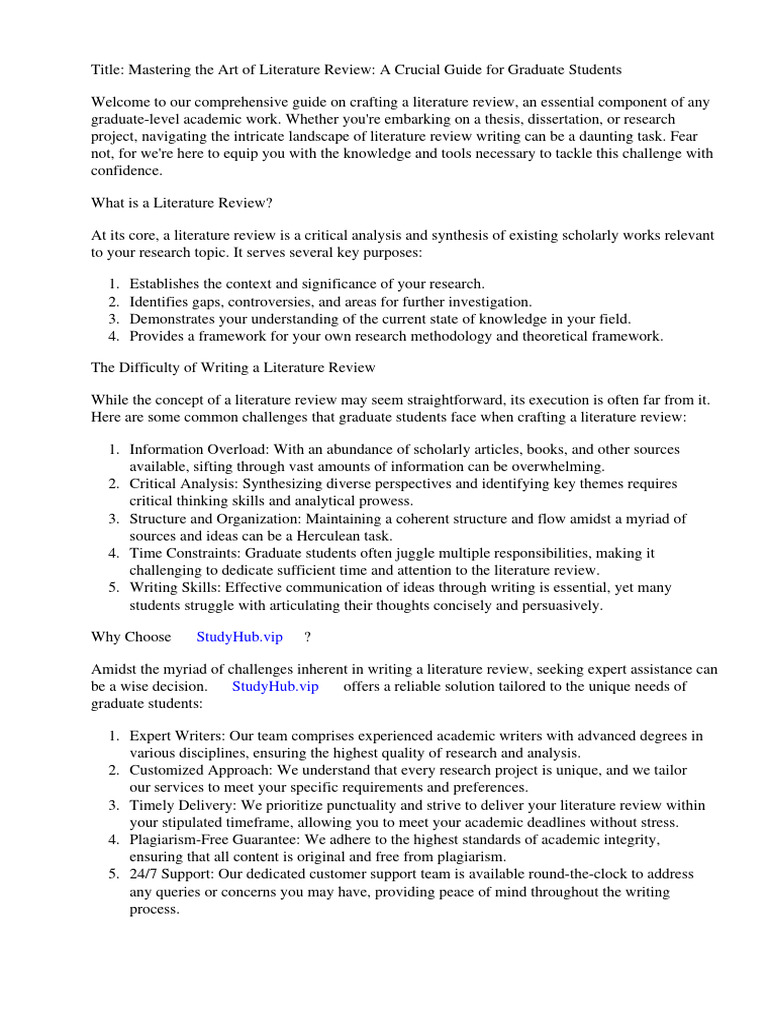 Title: Mastering the Art of Literature Review: A Crucial Guide for Graduate Students

Welcome to our comprehensive guide on crafting a literature review, an essential component of any graduate-level academic work. Whether you're embarking on a thesis, dissertation, or research project, navigating the intricate landscape of literature review writing can be a daunting task. Fear not, for we're here to equip you with the knowledge and tools necessary to tackle this challenge with confidence.

What is a Literature Review?

At its core, a literature review is a critical analysis and synthesis of existing scholarly works relevant to your research topic. It serves several key purposes:

1. Establishes the context and significance of your research.
2. Identifies gaps, controversies, and areas for further investigation.
3. Demonstrates your understanding of the current state of knowledge in your field.
4. Provides a framework for your own research methodology and theoretical framework.

The Difficulty of Writing a Literature Review

While the concept of a literature review may seem straightforward, its execution is often far from it. Here are some common challenges that graduate students face when crafting a literature review:

1. Information Overload: With an abundance of scholarly articles, books, and other sources available, sifting through vast amounts of information can be overwhelming.
2. Critical Analysis: Synthesizing diverse perspectives and identifying key themes requires critical thinking skills and analytical prowess.
3. Structure and Organization: Maintaining a coherent structure and flow amidst a myriad of sources and ideas can be a Herculean task.
4. Time Constraints: Graduate students often juggle multiple responsibilities, making it challenging to dedicate sufficient time and attention to the literature review.
5. Writing Skills: Effective communication of ideas through writing is essential, yet many students struggle with articulating their thoughts concisely and persuasively.

Why Choose StudyHub.vip ?

Amidst the myriad of challenges inherent in writing a literature review, seeking expert assistance can be a wise decision. StudyHub.vip offers a reliable solution tailored to the unique needs of graduate students:

1. Expert Writers: Our team comprises experienced academic writers with advanced degrees in various disciplines, ensuring the highest quality of research and analysis.
2. Customized Approach: We understand that every research project is unique, and we tailor our services to meet your specific requirements and preferences.
3. Timely Delivery: We prioritize punctuality and strive to deliver your literature review within your stipulated timeframe, allowing you to meet your academic deadlines without stress.
4. Plagiarism-Free Guarantee: We adhere to the highest standards of academic integrity, ensuring that all content is original and free from plagiarism.
5. 24/7 Support: Our dedicated customer support team is available round-the-clock to address any queries or concerns you may have, providing peace of mind throughout the writing process.